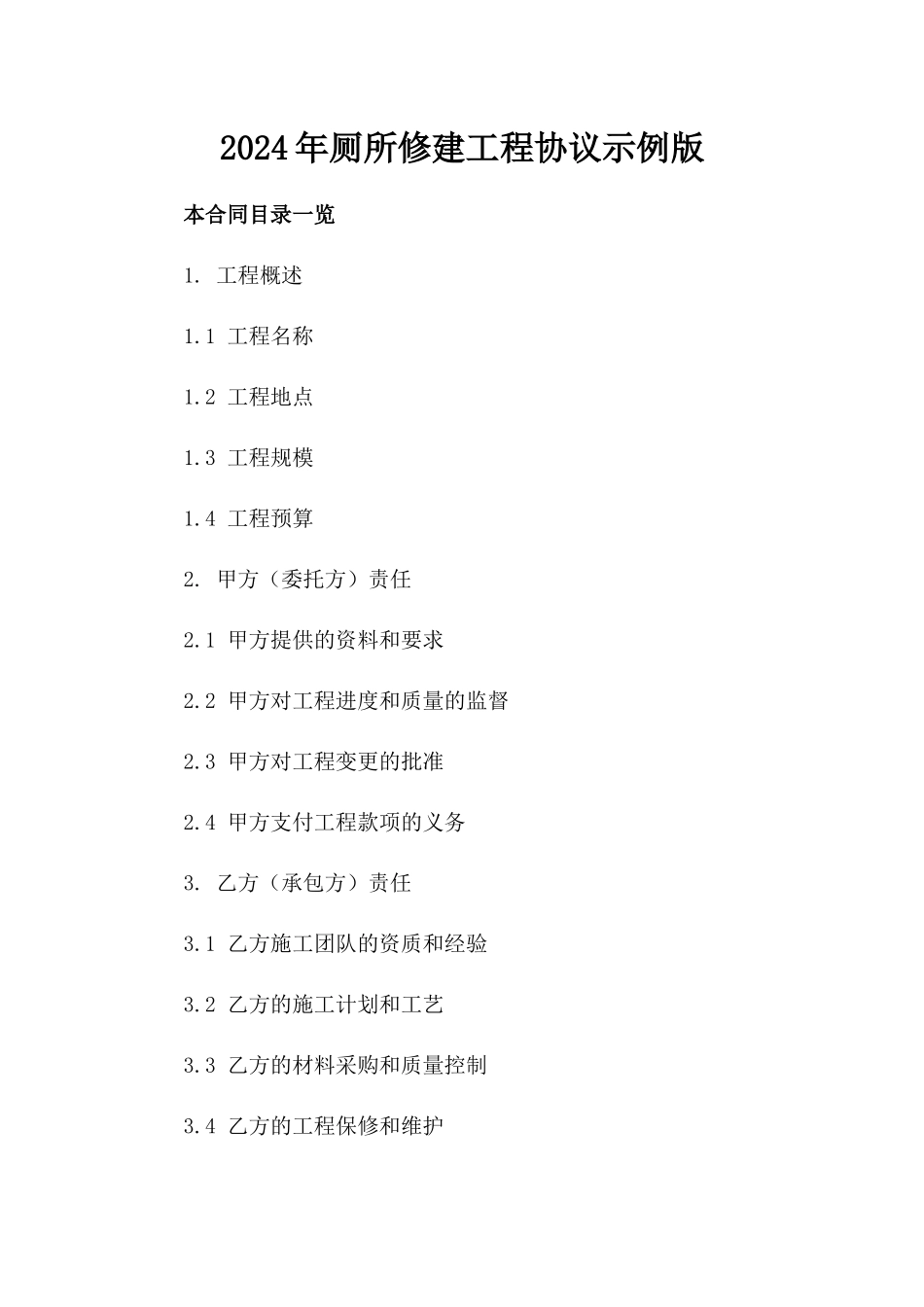 2024年厕所修建工程协议示例版

本合同目录一览

1. 工程概述

1.1 工程名称

1.2 工程地点

1.3 工程规模

1.4 工程预算

2. 甲方（委托方）责任

2.1 甲方提供的资料和要求

2.2 甲方对工程进度和质量的监督

2.3 甲方对工程变更的批准

2.4 甲方支付工程款项的义务

3. 乙方（承包方）责任

3.1 乙方施工团队的资质和经验

3.2 乙方的施工计划和工艺

3.3 乙方的材料采购和质量控制

3.4 乙方的工程保修和维护